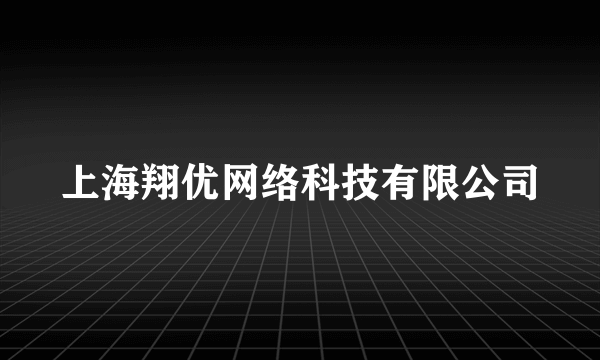 上海翔优网络科技有限公司